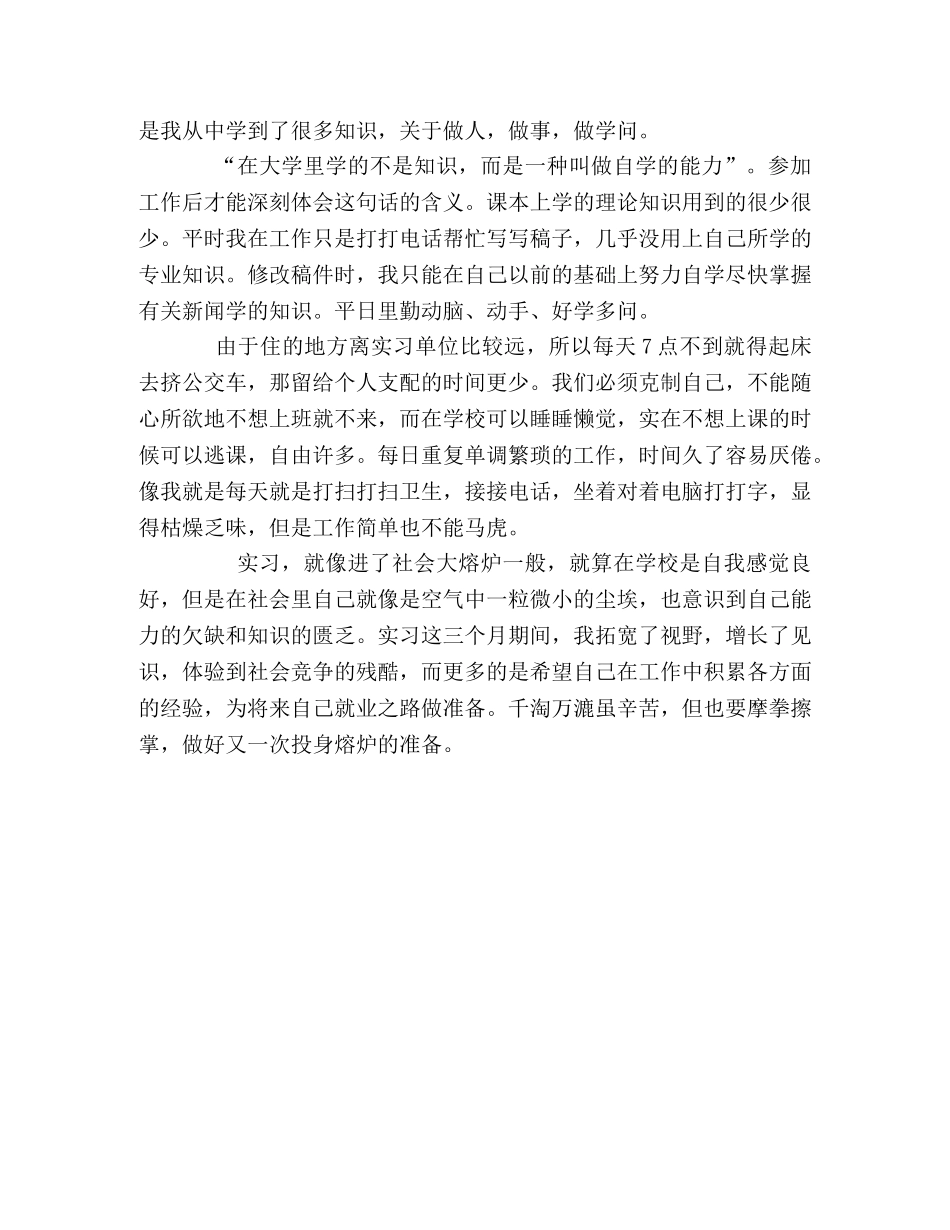 是我从中学到了很多知识，关于做人，做事，做学问。

“在大学里学的不是知识，而是一种叫做自学的能力”。参加工作后才能深刻体会这句话的含义。课本上学的理论知识用到的很少很少。平时我在工作只是打打电话帮忙写写稿子，几乎没用上自己所学的专业知识。修改稿件时，我只能在自己以前的基础上努力自学尽快掌握有关新闻学的知识。平日里勤动脑、动手、好学多问。

由于住的地方离实习单位比较远，所以每天7点不到就得起床去挤公交车，那留给个人支配的时间更少。我们必须克制自己，不能随心所欲地不想上班就不来，而在学校可以睡睡懒觉，实在不想上课的时候可以逃课，自由许多。每日重复单调繁琐的工作，时间久了容易厌倦。像我就是每天就是打扫打扫卫生，接接电话，坐着对着电脑打打字，显得枯燥乏味，但是工作简单也不能马虎。

实习，就像进了社会大熔炉一般，就算在学校是自我感觉良好，但是在社会里自己就像是空气中一粒微小的尘埃，也意识到自己能力的欠缺和知识的匮乏。实习这三个月期间，我拓宽了视野，增长了见识，体验到社会竞争的残酷，而更多的是希望自己在工作中积累各方面的经验，为将来自己就业之路做准备。千淘万漉虽辛苦，但也要摩拳擦掌，做好又一次投身熔炉的准备。